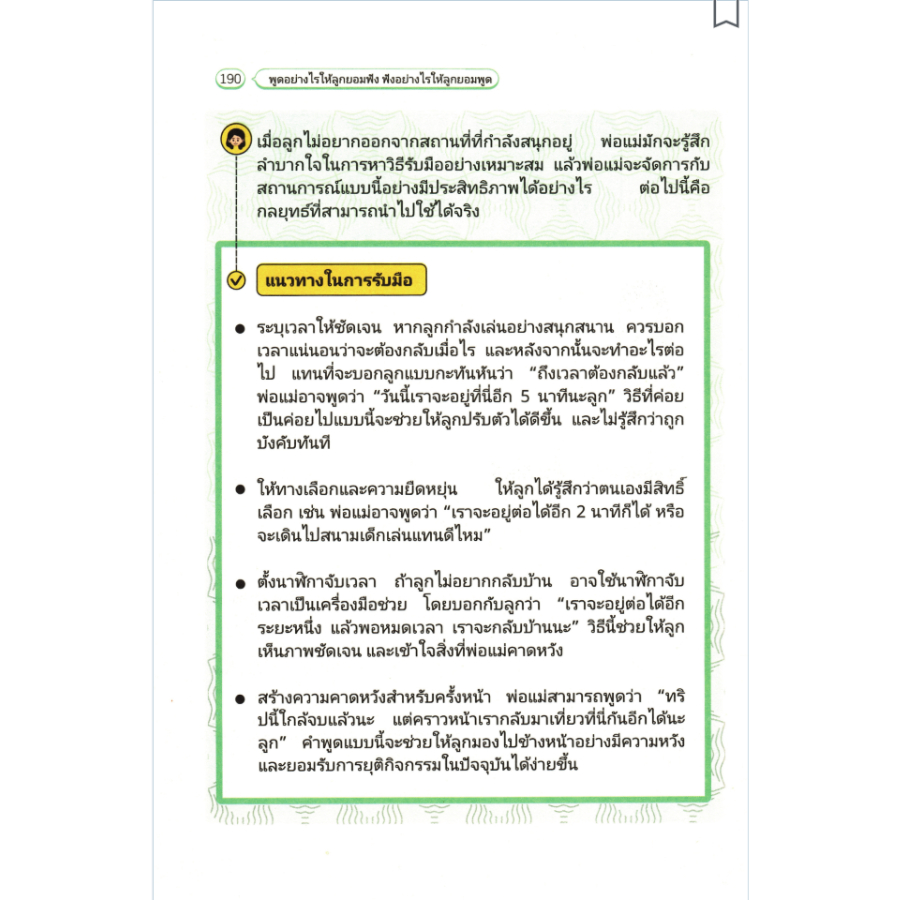 190 พูดอย่างไรให้ลูกยอมฟัง ฟังอย่างไรให้ลูกยอมพูด

เมื่อลูกไม่อยากออกจากสถานที่ที่กำลังสนุกอยู่ พ่อแม่มักจะรู้สึกลำบากใจในการหาวิธีรับมืออย่างเหมาะสม แล้วพ่อแม่จะจัดการกับสถานการณ์แบบนี้อย่างมีประสิทธิภาพได้อย่างไร ต่อไปนี้คือกลยุทธ์ที่สามารถนำไปใช้ได้จริง

แนวทางในการรับมือ

● ระบุเวลาให้ชัดเจน หากลูกกำลังเล่นอย่างสนุกสนาน ควรบอกเวลาแน่นอนว่าจะต้องกลับเมื่อไร และหลังจากนั้นจะทำอะไรต่อไป แทนที่จะบอกลูกแบบกะทันหันว่า “ถึงเวลาต้องกลับแล้ว” พ่อแม่อาจพูดว่า “วันนี้เราจะอยู่ที่นี่อีก 5 นาทีนะลูก” วิธีที่ค่อยเป็นค่อยไปแบบนี้จะช่วยให้ลูกปรับตัวได้ดีขึ้น และไม่รู้สึกว่าถูกบังคับทันที

● ให้ทางเลือกและความยืดหยุ่น ให้ลูกได้รู้สึกว่าตนเองมีสิทธิ์เลือก เช่น พ่อแม่อาจพูดว่า “เราจะอยู่ต่อได้อีก 2 นาทีก็ได้ หรือจะเดินไปสนามเด็กเล่นแทนดีไหม”

● ตั้งนาฬิกาจับเวลา ถ้าลูกไม่อยากกลับบ้าน อาจใช้นาฬิกาจับเวลาเป็นเครื่องมือช่วย โดยบอกกับลูกว่า “เราจะอยู่ต่อได้อีกระยะหนึ่ง แล้วพอหมดเวลา เราจะกลับบ้านนะ” วิธีนี้ช่วยให้ลูกเห็นภาพชัดเจน และเข้าใจสิ่งที่พ่อแม่คาดหวัง

● สร้างความคาดหวังสำหรับครั้งหน้า พ่อแม่สามารถพูดว่า “ทริปนี้ใกล้จบแล้วนะ แต่คราวหน้าเรากลับมาเที่ยวที่นี่กันอีกได้นะลูก” คำพูดแบบนี้จะช่วยให้ลูกมองไปข้างหน้าอย่างมีความหวัง และยอมรับการยุติกิจกรรมในปัจจุบันได้ง่ายขึ้น